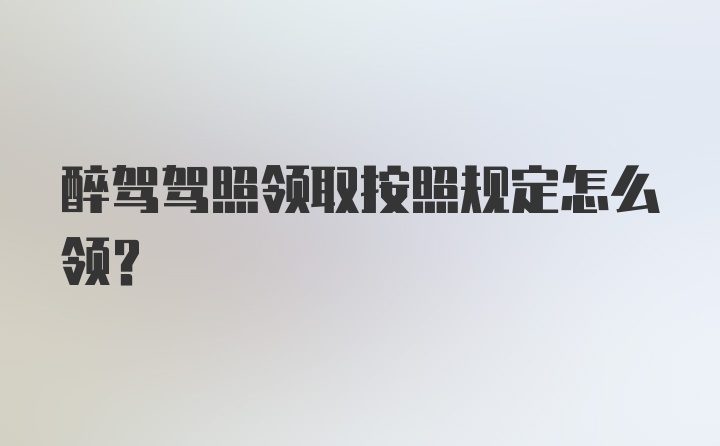 醉驾驾照领取按照规定怎么领?